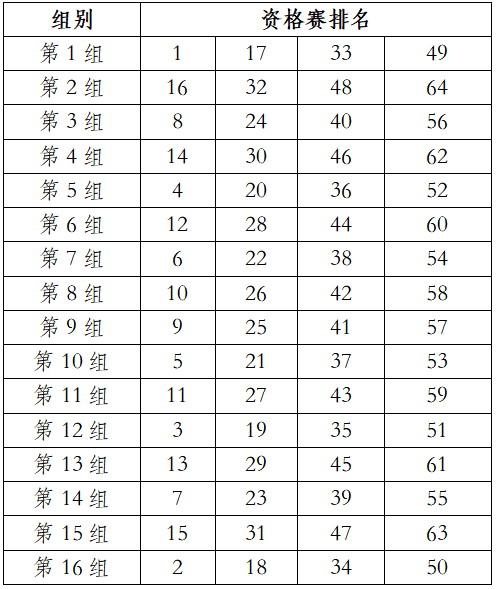 | 组别 | 资格赛排名 | | | |
|---|---|---|---|---|
| 第 1 组 | 1 | 17 | 33 | 49 |
| 第 2 组 | 16 | 32 | 48 | 64 |
| 第 3 组 | 8 | 24 | 40 | 56 |
| 第 4 组 | 14 | 30 | 46 | 62 |
| 第 5 组 | 4 | 20 | 36 | 52 |
| 第 6 组 | 12 | 28 | 44 | 60 |
| 第 7 组 | 6 | 22 | 38 | 54 |
| 第 8 组 | 10 | 26 | 42 | 58 |
| 第 9 组 | 9 | 25 | 41 | 57 |
| 第 10 组 | 5 | 21 | 37 | 53 |
| 第 11 组 | 11 | 27 | 43 | 59 |
| 第 12 组 | 3 | 19 | 35 | 51 |
| 第 13 组 | 13 | 29 | 45 | 61 |
| 第 14 组 | 7 | 23 | 39 | 55 |
| 第 15 组 | 15 | 31 | 47 | 63 |
| 第 16 组 | 2 | 18 | 34 | 50 |